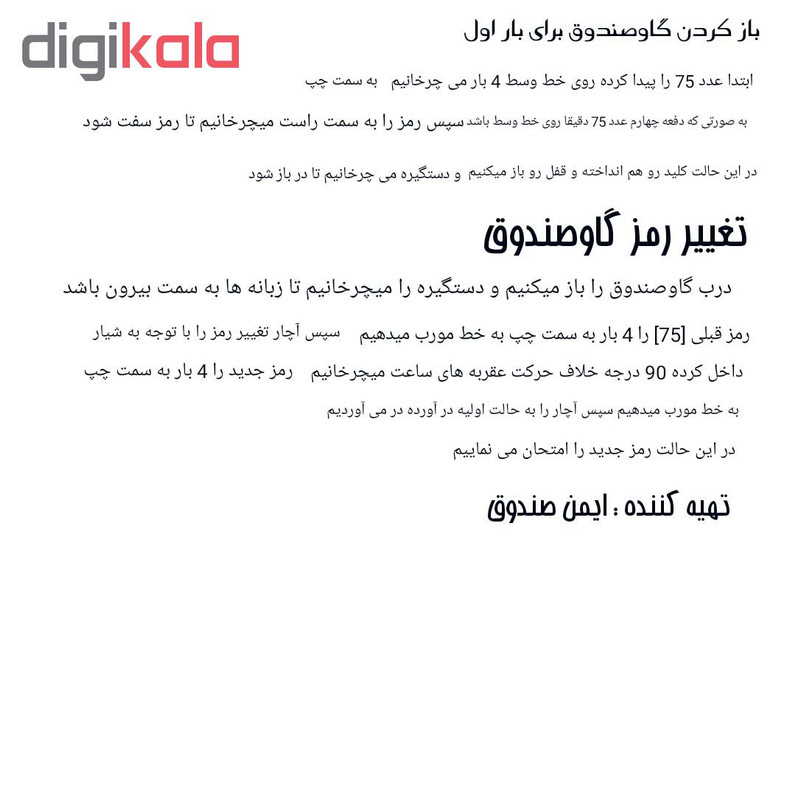 digikala

باز کردن گاوصندوق برای بار اول

ابتدا عدد 75 را پیدا کرده روی خط وسط 4 بار می چرخانیم به سمت چپ

به صورتی که دفعه چهارم عدد 75 دقیقا روی خط وسط باشد سپس رمز را به سمت راست میچرخانیم تا رمز سفت شود

در این حالت کلید رو هم انداخته و قفل رو باز میکنیم و دستگیره می چرخانیم تا در باز شود

تغییر رمز گاوصندوق

درب گاوصندوق را باز میکنیم و دستگیره را میچرخانیم تا زبانه ها به سمت بیرون باشد

رمز قبلی [75] را 4 بار به سمت چپ به خط مورب میدهیم سپس آچار تغییر رمز را با توجه به شیار داخل کرده 90 درجه خلاف حرکت عقربه های ساعت میچرخانیم رمز جدید را 4 بار به سمت چپ به خط مورب میدهیم سپس آچار را به حالت اولیه در آورده در می آوردیم

در این حالت رمز جدید را امتحان می نماییم

تهیه کننده : ایمن صندوق